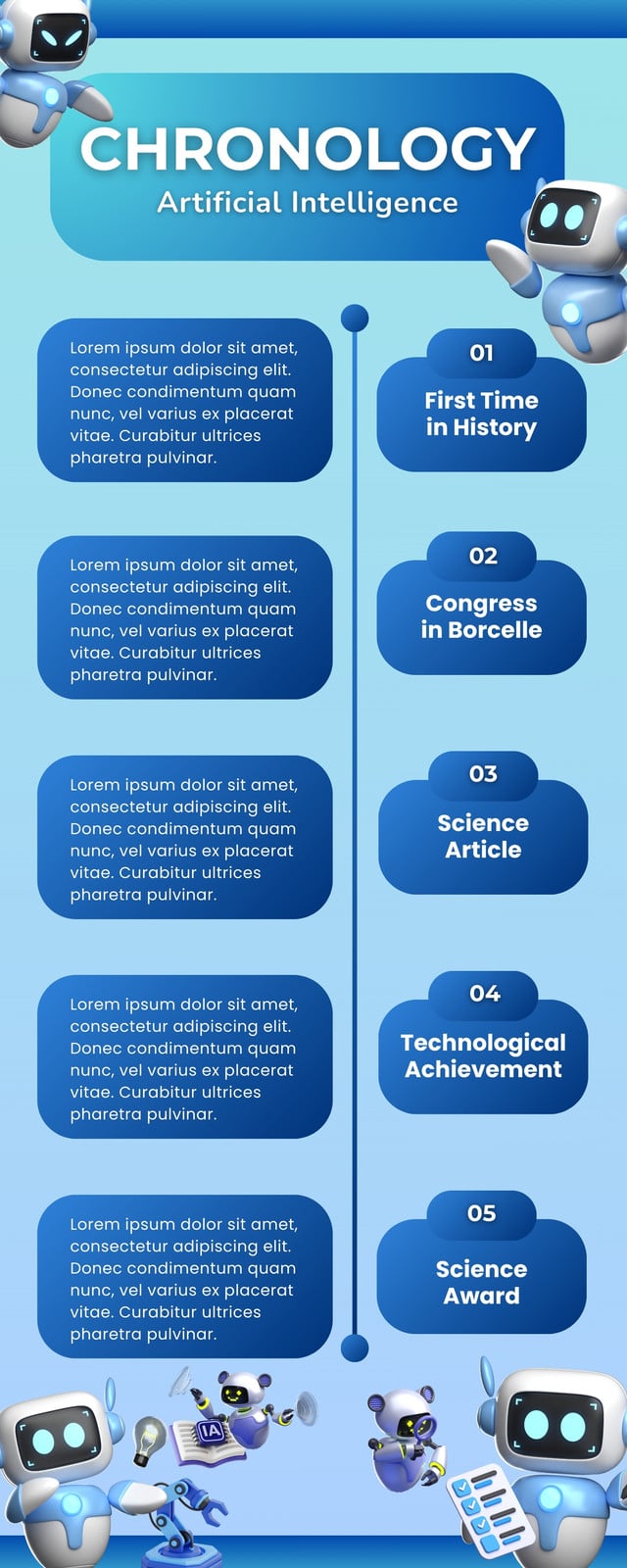 CHRONOLOGY
Artificial Intelligence

Lorem ipsum dolor sit amet, consectetur adipiscing elit. Donec condimentum quam nunc, vel varius ex placerat vitae. Curabitur ultrices pharetra pulvinar.

01
First Time in History

Lorem ipsum dolor sit amet, consectetur adipiscing elit. Donec condimentum quam nunc, vel varius ex placerat vitae. Curabitur ultrices pharetra pulvinar.

02
Congress in Borcelle

Lorem ipsum dolor sit amet, consectetur adipiscing elit. Donec condimentum quam nunc, vel varius ex placerat vitae. Curabitur ultrices pharetra pulvinar.

03
Science Article

Lorem ipsum dolor sit amet, consectetur adipiscing elit. Donec condimentum quam nunc, vel varius ex placerat vitae. Curabitur ultrices pharetra pulvinar.

04
Technological Achievement

Lorem ipsum dolor sit amet, consectetur adipiscing elit. Donec condimentum quam nunc, vel varius ex placerat vitae. Curabitur ultrices pharetra pulvinar.

05
Science Award

IA